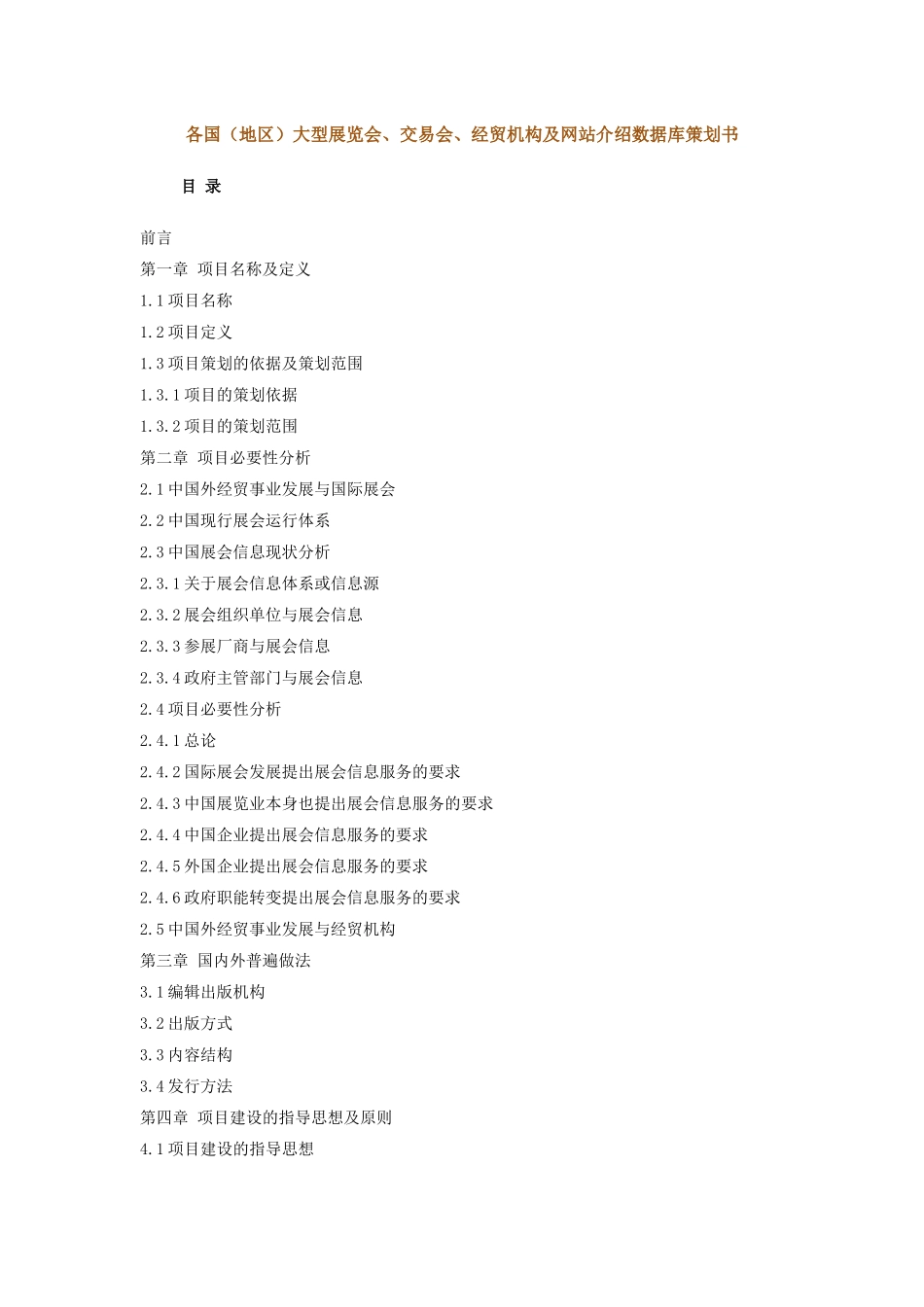 各国（地区）大型展览会、交易会、经贸机构及网站介绍数据库策划书

目 录

前言
第一章 项目名称及定义
1.1 项目名称
1.2 项目定义
1.3 项目策划的依据及策划范围
1.3.1 项目的策划依据
1.3.2 项目的策划范围
第二章 项目必要性分析
2.1 中国外经贸事业发展与国际展会
2.2 中国现行展会运行体系
2.3 中国展会信息现状分析
2.3.1 关于展会信息体系或信息源
2.3.2 展会组织单位与展会信息
2.3.3 参展厂商与展会信息
2.3.4 政府主管部门与展会信息
2.4 项目必要性分析
2.4.1 总论
2.4.2 国际展会发展提出展会信息服务的要求
2.4.3 中国展览业本身也提出展会信息服务的要求
2.4.4 中国企业提出展会信息服务的要求
2.4.5 外国企业提出展会信息服务的要求
2.4.6 政府职能转变提出展会信息服务的要求
2.5 中国外经贸事业发展与经贸机构
第三章 国内外普遍做法
3.1 编辑出版机构
3.2 出版方式
3.3 内容结构
3.4 发行方法
第四章 项目建设的指导思想及原则
4.1 项目建设的指导思想